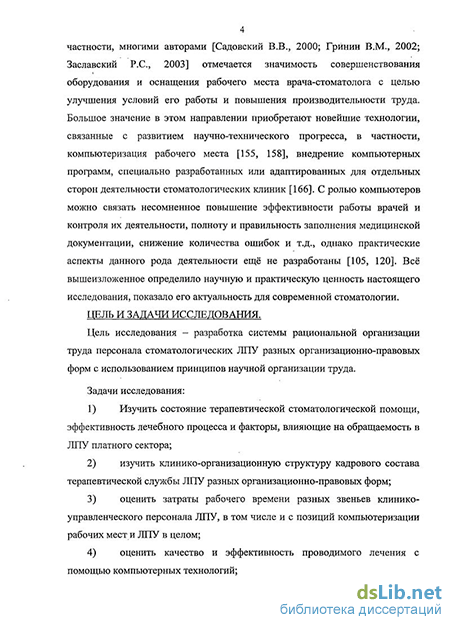 4

частности, многими авторами [Садовский В.В., 2000; Гринин В.М., 2002; Заславский Р.С., 2003] отмечается значимость совершенствования оборудования и оснащения рабочего места врача-стоматолога с целью улучшения условий его работы и повышения производительности труда. Большое значение в этом направлении приобретают новейшие технологии, связанные с развитием научно-технического прогресса, в частности, компьютеризация рабочего места [155, 158], внедрение компьютерных программ, специально разработанных или адаптированных для отдельных сторон деятельности стоматологических клиник [166]. С ролью компьютеров можно связать несомненное повышение эффективности работы врачей и контроля их деятельности, полноту и правильность заполнения медицинской документации, снижение количества ошибок и т.д., однако практические аспекты данного рода деятельности ещё не разработаны [105, 120]. Всё вышеизложенное определило научную и практическую ценность настоящего исследования, показало его актуальность для современной стоматологии.

ЦЕЛЬ И ЗАДАЧИ ИССЛЕДОВАНИЯ.

Цель исследования – разработка системы рациональной организации труда персонала стоматологических ЛПУ разных организационно-правовых форм с использованием принципов научной организации труда.

Задачи исследования:

1) Изучить состояние терапевтической стоматологической помощи, эффективность лечебного процесса и факторы, влияющие на обращаемость в ЛПУ платного сектора;

2) изучить клинико-организационную структуру кадрового состава терапевтической службы ЛПУ разных организационно-правовых форм;

3) оценить затраты рабочего времени разных звеньев клинико-управленческого персонала ЛПУ, в том числе и с позиций компьютеризации рабочих мест и ЛПУ в целом;

4) оценить качество и эффективность проводимого лечения с помощью компьютерных технологий;

dsLib.net
библиотека диссертаций